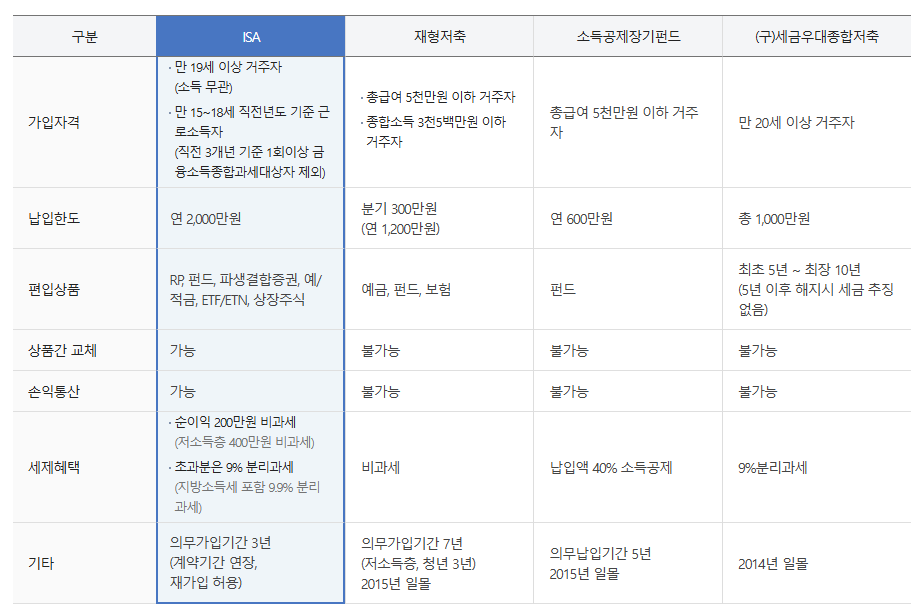 | 구분 | ISA | 재형저축 | 소득공제장기펀드 | (구)세금우대종합저축 |
|---|---|---|---|---|
| 가입자격 | · 만 19세 이상 거주자 (소득 무관) · 만 15~18세 직전년도 기준 근로소득자 (직전 3개년 기준 1회이상 금융소득종합과세대상자 제외) | · 총급여 5천만원 이하 거주자 · 종합소득 3천5백만원 이하 거주자 | 총급여 5천만원 이하 거주자 | 만 20세 이상 거주자 |
| 납입한도 | 연 2,000만원 | 분기 300만원 (연 1,200만원) | 연 600만원 | 총 1,000만원 |
| 편입상품 | RP, 펀드, 파생결합증권, 예/적금, ETF/ETN, 상장주식 | 예금, 펀드, 보험 | 펀드 | 최초 5년 ~ 최장 10년 (5년 이후 해지시 세금 추징 없음) |
| 상품간 교체 | 가능 | 불가능 | 불가능 | 불가능 |
| 손익통산 | 가능 | 불가능 | 불가능 | 불가능 |
| 세제혜택 | · 순이익 200만원 비과세 (저소득층 400만원 비과세) · 초과분은 9% 분리과세 (지방소득세 포함 9.9% 분리과세) | 비과세 | 납입액 40% 소득공제 | 9%분리과세 |
| 기타 | 의무가입기간 3년 (계약기간 연장, 재가입 허용) | 의무가입기간 7년 (저소득층, 청년 3년) 2015년 일몰 | 의무납입기간 5년 2015년 일몰 | 2014년 일몰 |